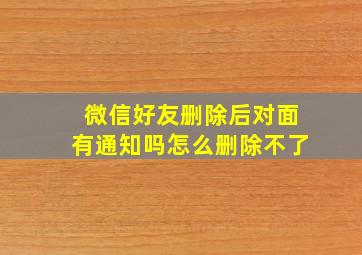 微信好友删除后对面有通知吗怎么删除不了